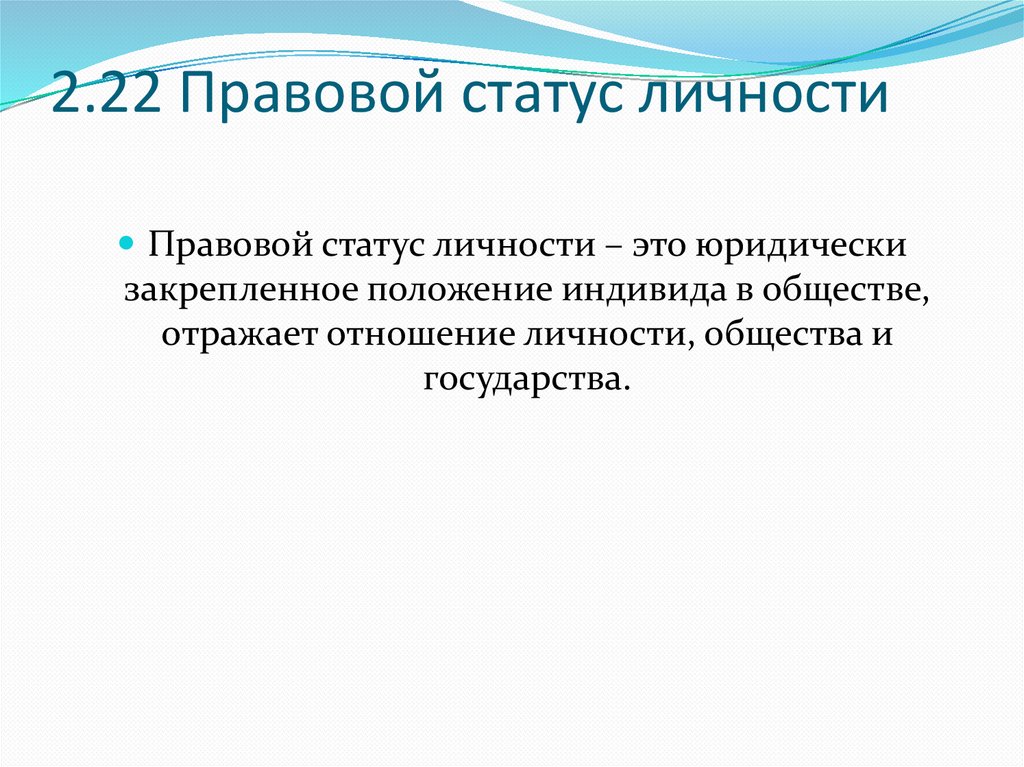 2.22 Правовой статус личности

Правовой статус личности – это юридически закрепленное положение индивида в обществе, отражает отношение личности, общества и государства.